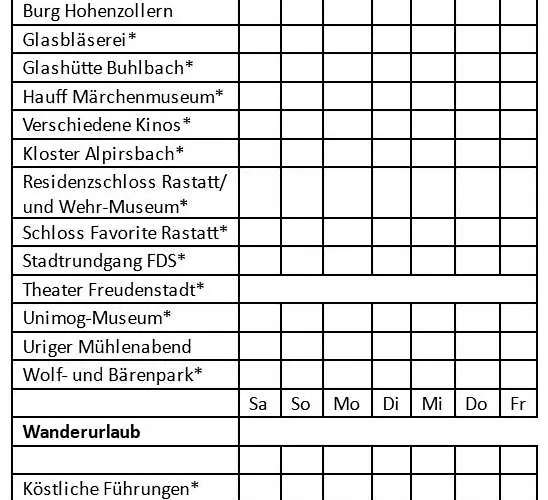 | | | | | | | | |
|---|---|---|---|---|---|---|---|
| Burg Hohenzollern | | | | | | | |
| Glasbläserei* | | | | | | | |
| Glashütte Buhlbach* | | | | | | | |
| Hauff Märchenmuseum* | | | | | | | |
| Verschiedene Kinos* | | | | | | | |
| Kloster Alpirsbach* | | | | | | | |
| Residenzschloss Rastatt/ und Wehr-Museum* | | | | | | | |
| Schloss Favorite Rastatt* | | | | | | | |
| Stadtrundgang FDS* | | | | | | | |
| Theater Freudenstadt* | | | | | | | |
| Unimog-Museum* | | | | | | | |
| Uriger Mühlenabend | | | | | | | |
| Wolf- und Bärenpark* | | | | | | | |
| | Sa | So | Mo | Di | Mi | Do | Fr |
| **Wanderurlaub** | | | | | | | |
| | | | | | | | |
| Köstliche Führungen* | | | | | | | |